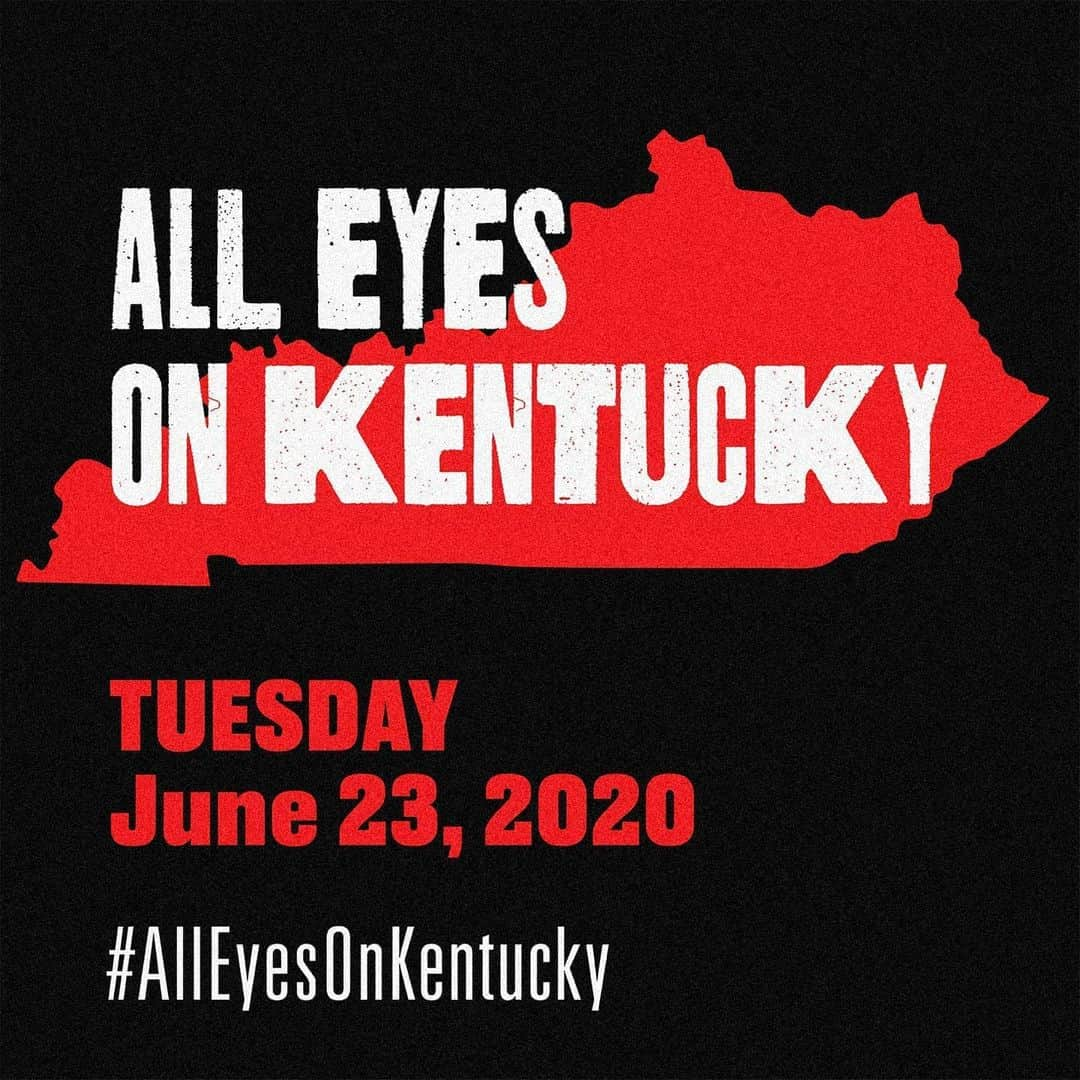 ALL EYES
ON KENTUCKY

TUESDAY
June 23, 2020

#AllEyesOnKentucky